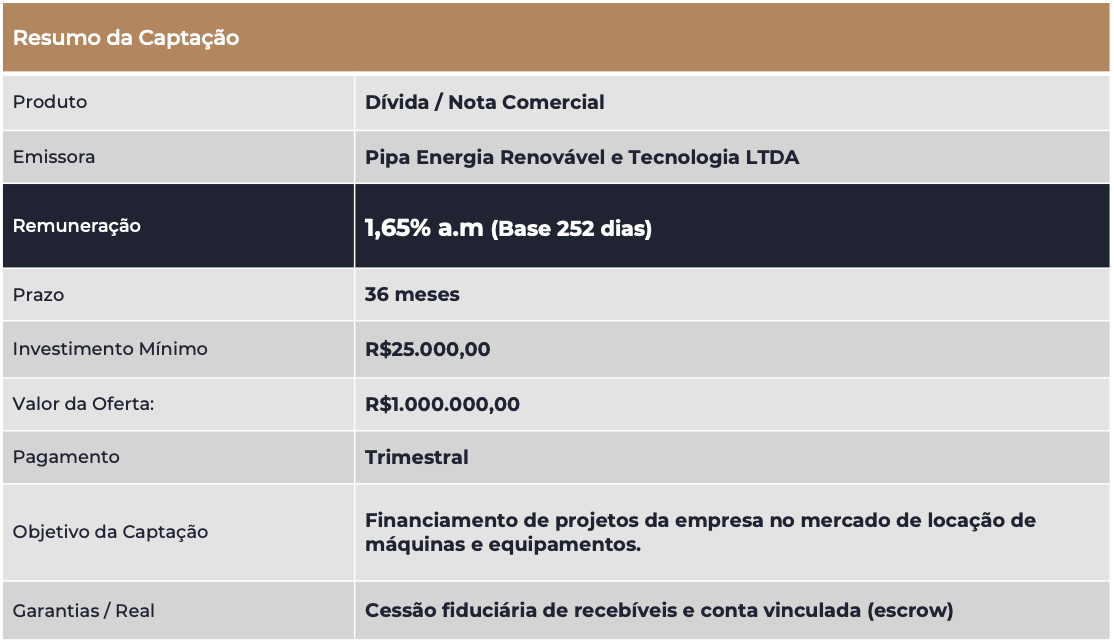 | Resumo da Captação | |
|---|---|
| Produto | Dívida / Nota Comercial |
| Emissora | Pipa Energia Renovável e Tecnologia LTDA |
| Remuneração | 1,65% a.m (Base 252 dias) |
| Prazo | 36 meses |
| Investimento Mínimo | R$25.000,00 |
| Valor da Oferta: | R$1.000.000,00 |
| Pagamento | Trimestral |
| Objetivo da Captação | Financiamento de projetos da empresa no mercado de locação de máquinas e equipamentos. |
| Garantias / Real | Cessão fiduciária de recebíveis e conta vinculada (escrow) |